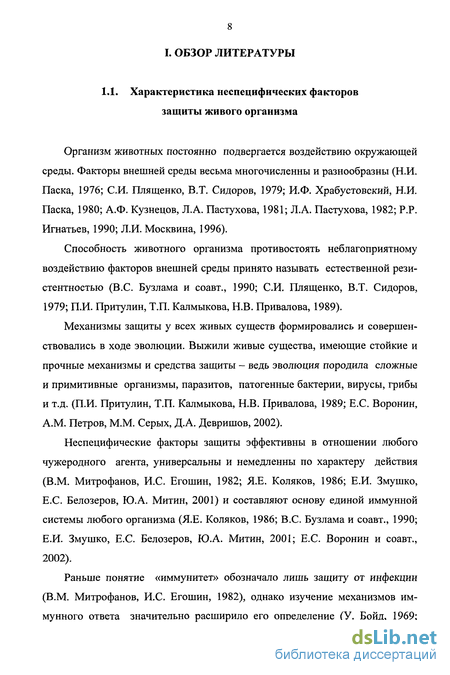 8

I. ОБЗОР ЛИТЕРАТУРЫ

1.1. Характеристика неспецифических факторов защиты живого организма

Организм животных постоянно подвергается воздействию окружающей среды. Факторы внешней среды весьма многочисленны и разнообразны (Н.И. Паска, 1976; С.И. Плященко, В.Т. Сидоров, 1979; И.Ф. Храбустовский, Н.И. Паска, 1980; А.Ф. Кузнецов, Л.А. Пастухова, 1981; Л.А. Пастухова, 1982; Р.Р. Игнатьев, 1990; Л.И. Москвина, 1996).

Способность животного организма противостоять неблагоприятному воздействию факторов внешней среды принято называть естественной резистентностью (В.С. Бузлама и соавт., 1990; С.И. Плященко, В.Т. Сидоров, 1979; П.И. Притулин, Т.П. Калмыкова, Н.В. Привалова, 1989).

Механизмы защиты у всех живых существ формировались и совершенствовались в ходе эволюции. Выжили живые существа, имеющие стойкие и прочные механизмы и средства защиты – ведь эволюция породила сложные и примитивные организмы, паразитов, патогенные бактерии, вирусы, грибы и т.д. (П.И. Притулин, Т.П. Калмыкова, Н.В. Привалова, 1989; Е.С. Воронин, А.М. Петров, М.М. Серых, Д.А. Девришов, 2002).

Неспецифические факторы защиты эффективны в отношении любого чужеродного агента, универсальны и немедленны по характеру действия (В.М. Митрофанов, И.С. Егошин, 1982; Я.Е. Коляков, 1986; Е.И. Змушко, Е.С. Белозеров, Ю.А. Митин, 2001) и составляют основу единой иммунной системы любого организма (Я.Е. Коляков, 1986; В.С. Бузлама и соавт., 1990; Е.И. Змушко, Е.С. Белозеров, Ю.А. Митин, 2001; Е.С. Воронин и соавт., 2002).

Раньше понятие «иммунитет» обозначало лишь защиту от инфекции (В.М. Митрофанов, И.С. Егошин, 1982), однако изучение механизмов иммунного ответа значительно расширило его определение (У. Бойд, 1969;

dsLib.net
библиотека диссертаций